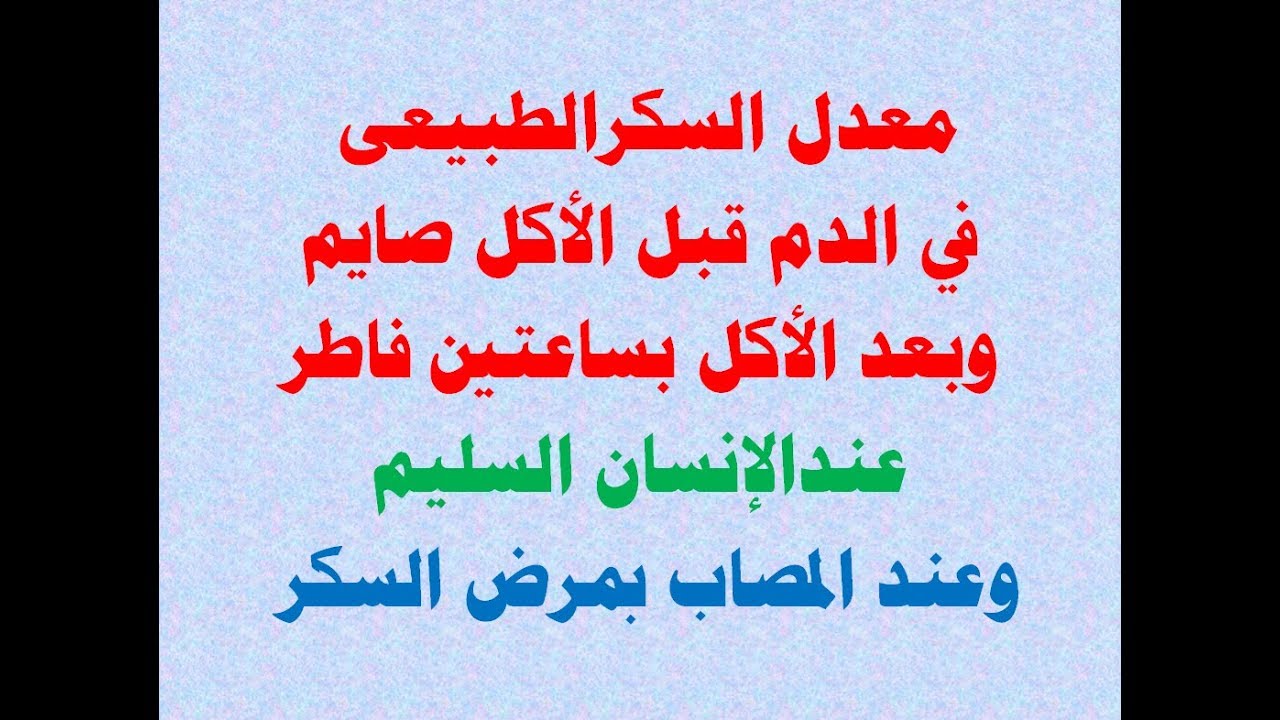 معدل السكرالطبيعى
في الدم قبل الأكل صايم
وبعد الأكل بساعتين فاطر
عندالإنسان السليم
وعند المصاب بمرض السكر